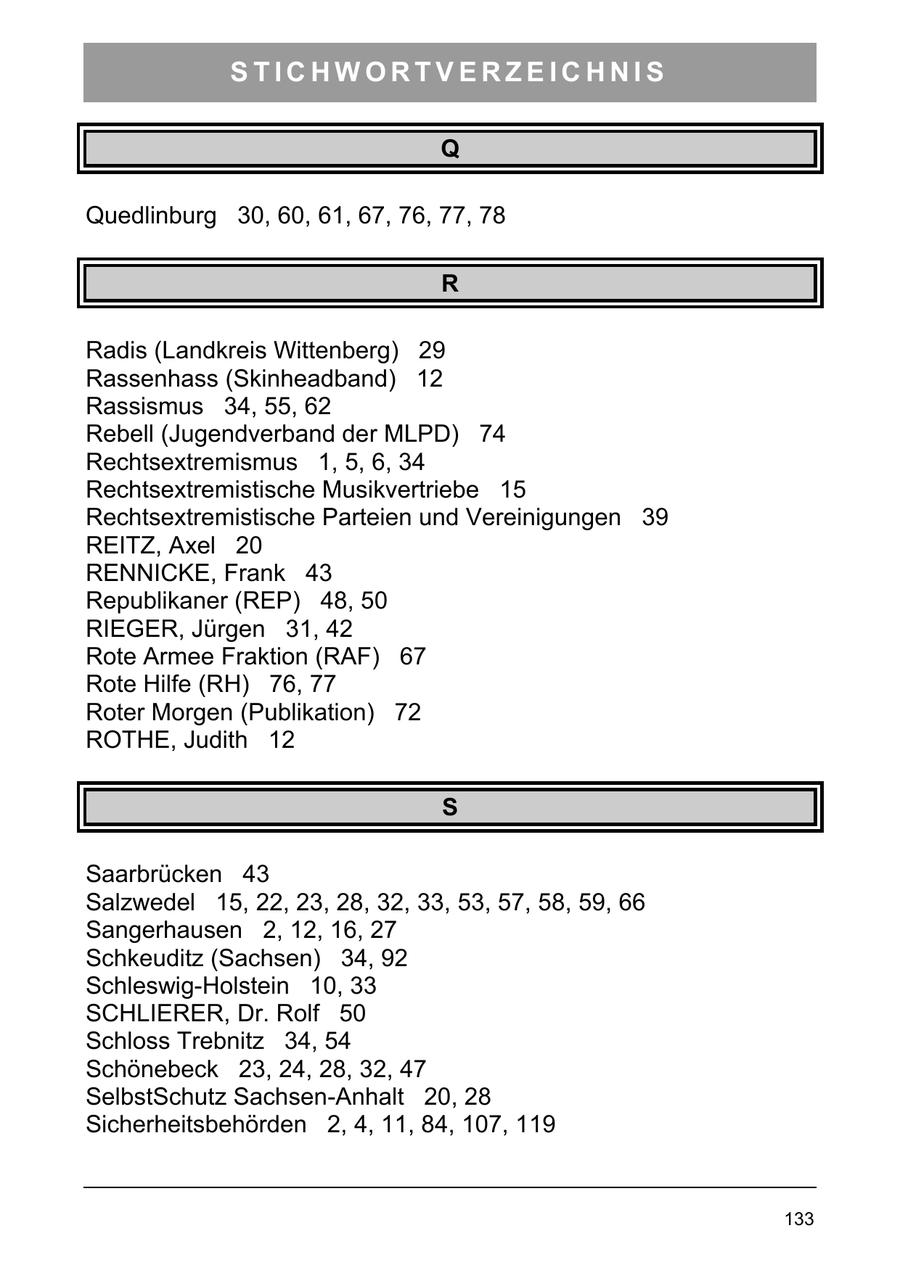 STICHWORTVERZEICHNIS

Q

Quedlinburg 30, 60, 61, 67, 76, 77, 78

R

Radis (Landkreis Wittenberg) 29
Rassenhass (Skinheadband) 12
Rassismus 34, 55, 62
Rebell (Jugendverband der MLPD) 74
Rechtsextremismus 1, 5, 6, 34
Rechtsextremistische Musikvertriebe 15
Rechtsextremistische Parteien und Vereinigungen 39
REITZ, Axel 20
RENNICKE, Frank 43
Republikaner (REP) 48, 50
RIEGER, Jürgen 31, 42
Rote Armee Fraktion (RAF) 67
Rote Hilfe (RH) 76, 77
Roter Morgen (Publikation) 72
ROTHE, Judith 12

S

Saarbrücken 43
Salzwedel 15, 22, 23, 28, 32, 33, 53, 57, 58, 59, 66
Sangerhausen 2, 12, 16, 27
Schkeuditz (Sachsen) 34, 92
Schleswig-Holstein 10, 33
SCHLIERER, Dr. Rolf 50
Schloss Trebnitz 34, 54
Schönebeck 23, 24, 28, 32, 47
SelbstSchutz Sachsen-Anhalt 20, 28
Sicherheitsbehörden 2, 4, 11, 84, 107, 119

133